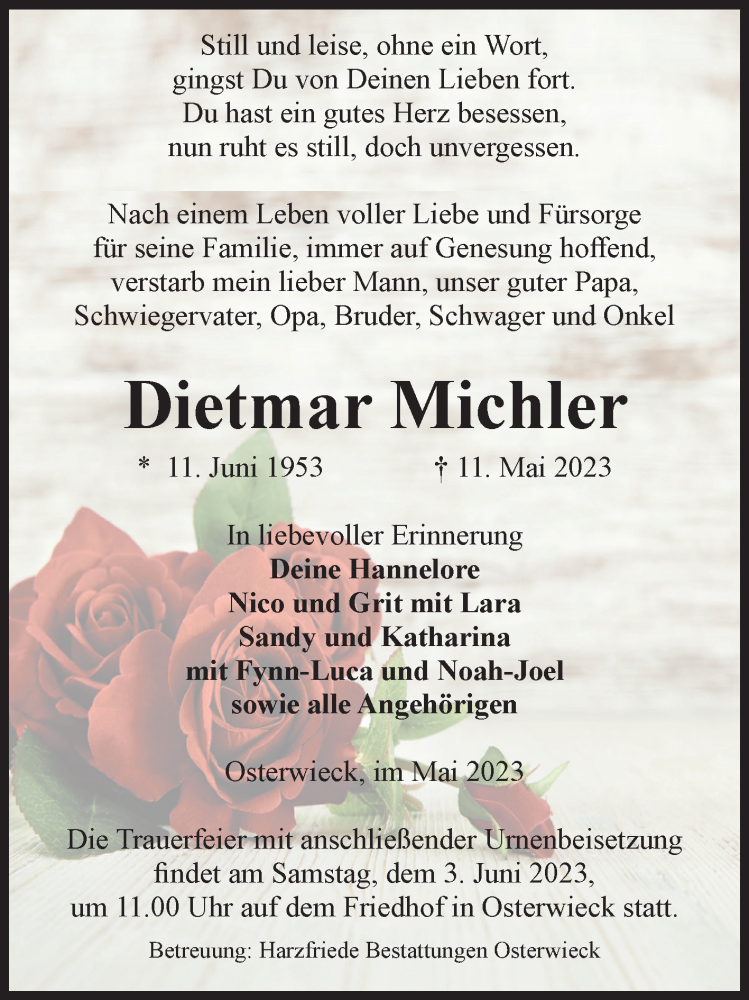 Still und leise, ohne ein Wort,
gingst Du von Deinen Lieben fort.
Du hast ein gutes Herz besessen,
nun ruht es still, doch unvergessen.

Nach einem Leben voller Liebe und Fürsorge für seine Familie, immer auf Genesung hoffend, verstarb mein lieber Mann, unser guter Papa, Schwiegervater, Opa, Bruder, Schwager und Onkel

Dietmar Michler

* 11. Juni 1953 † 11. Mai 2023

In liebevoller Erinnerung
Deine Hannelore
Nico und Grit mit Lara
Sandy und Katharina
mit Fynn-Luca und Noah-Joel
sowie alle Angehörigen

Osterwieck, im Mai 2023

Die Trauerfeier mit anschließender Urnenbeisetzung findet am Samstag, dem 3. Juni 2023, um 11.00 Uhr auf dem Friedhof in Osterwieck statt.

Betreuung: Harzfriede Bestattungen Osterwieck